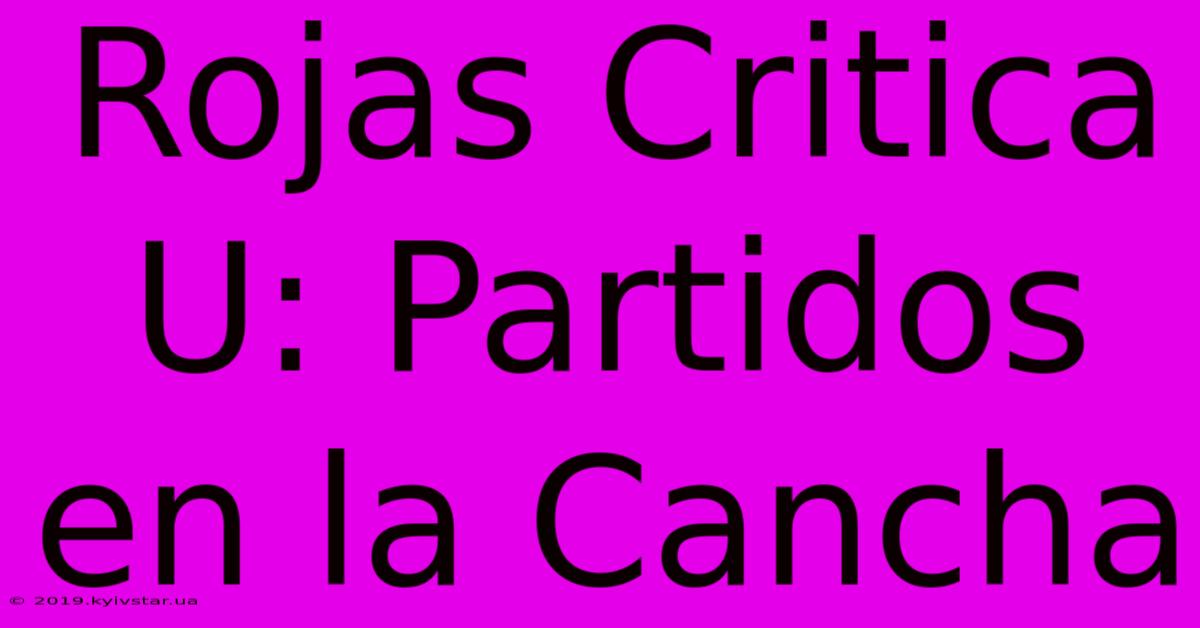 Rojas Critica U: Partidos en la Cancha

© 2019.kyivstar.ua